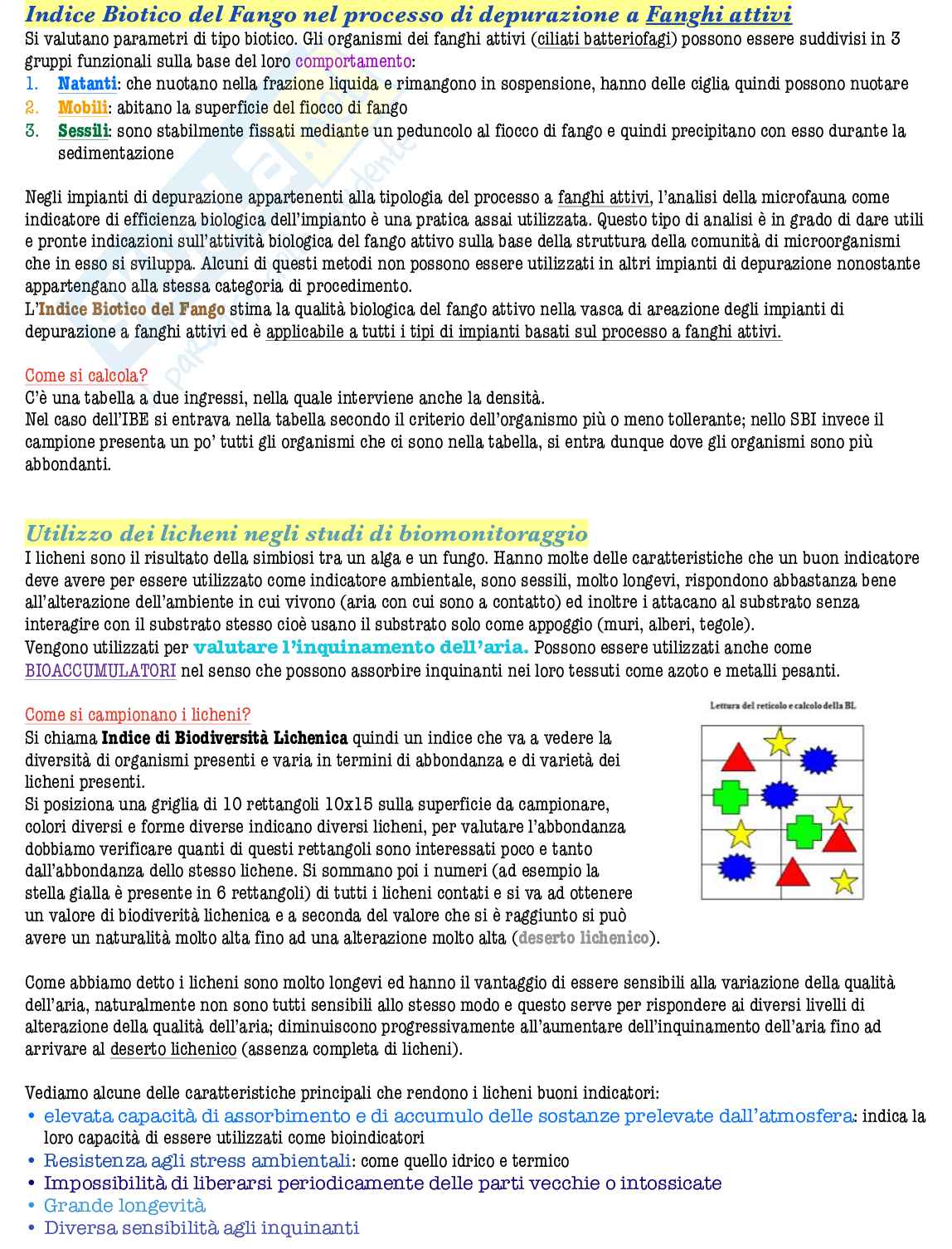 Indice Biotico del Fango nel processo di depurazione a Fanghi attivi
Si valutano parametri di tipo biotico. Gli organismi dei fanghi attivi (ciliati batteriofagi) possono essere suddivisi in 3 gruppi funzionali sulla base del loro comportamento:
1. Natanti: che nuotano nella frazione liquida e rimangono in sospensione, hanno delle ciglia quindi possono nuotare
2. Mobili: abitano la superficie del fiocco di fango
3. Sessili: sono stabilmente fissati mediante un peduncolo al fiocco di fango e quindi precipitano con esso durante la sedimentazione

Negli impianti di depurazione appartenenti alla tipologia del processo a fanghi attivi, l'analisi della microfauna come indicatore di efficienza biologica dell'impianto è una pratica assai utilizzata. Questo tipo di analisi è in grado di dare utili e pronte indicazioni sull'attività biologica del fango attivo sulla base della struttura della comunità di microorganismi che in esso si sviluppa. Alcuni di questi metodi non possono essere utilizzati in altri impianti di depurazione nonostante appartengano alla stessa categoria di procedimento.
L'Indice Biotico del Fango stima la qualità biologica del fango attivo nella vasca di areazione degli impianti di depurazione a fanghi attivi ed è applicabile a tutti i tipi di impianti basati sul processo a fanghi attivi.

Come si calcola?
C'è una tabella a due ingressi, nella quale interviene anche la densità.
Nel caso dell'IBE si entrava nella tabella secondo il criterio dell'organismo più o meno tollerante; nello SBI invece il campione presenta un po' tutti gli organismi che ci sono nella tabella, si entra dunque dove gli organismi sono più abbondanti.

Utilizzo dei licheni negli studi di biomonitoraggio
I licheni sono il risultato della simbiosi tra un alga e un fungo. Hanno molte delle caratteristiche che un buon indicatore deve avere per essere utilizzato come indicatore ambientale, sono sessili, molto longevi, rispondono abbastanza bene all'alterazione dell'ambiente in cui vivono (aria con cui sono a contatto) ed inoltre i attacano al substrato senza interagire con il substrato stesso cioè usano il substrato solo come appoggio (muri, alberi, tegole).
Vengono utilizzati per valutare l'inquinamento dell'aria. Possono essere utilizzati anche come BIOACCUMULATORI nel senso che possono assorbire inquinanti nei loro tessuti come azoto e metalli pesanti.

Come si campionano i licheni?
Si chiama Indice di Biodiversità Lichenica quindi un indice che va a vedere la diversità di organismi presenti e varia in termini di abbondanza e di varietà dei licheni presenti.
Si posiziona una griglia di 10 rettangoli 10x15 sulla superficie da campionare, colori diversi e forme diverse indicano diversi licheni, per valutare l'abbondanza dobbiamo verificare quanti di questi rettangoli sono interessati poco e tanto dall'abbondanza dello stesso lichene. Si sommano poi i numeri (ad esempio la stella gialla è presente in 6 rettangoli) di tutti i licheni contati e si va ad ottenere un valore di biodiverità lichenica e a seconda del valore che si è raggiunto si può avere un naturalità molto alta fino ad una alterazione molto alta (deserto lichenico).

Lettura del reticolo e calcolo della BL

Come abbiamo detto i licheni sono molto longevi ed hanno il vantaggio di essere sensibili alla variazione della qualità dell'aria, naturalmente non sono tutti sensibili allo stesso modo e questo serve per rispondere ai diversi livelli di alterazione della qualità dell'aria; diminuiscono progressivamente all'aumentare dell'inquinamento dell'aria fino ad arrivare al deserto lichenico (assenza completa di licheni).

Vediamo alcune delle caratteristiche principali che rendono i licheni buoni indicatori:
• elevata capacità di assorbimento e di accumulo delle sostanze prelevate dall'atmosfera: indica la loro capacità di essere utilizzati come bioindicatori
• Resistenza agli stress ambientali: come quello idrico e termico
• Impossibilità di liberarsi periodicamente delle parti vecchie o intossicate
• Grande longevità
• Diversa sensibilità agli inquinanti